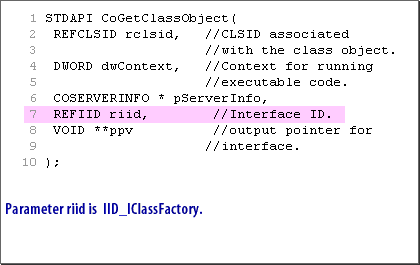 1 STDAPI CoGetClassObject(
2  REFCLSID rclsid,   //CLSID associated
3                     //with the class object.
4  DWORD dwContext,   //Context for running
5                     //executable code.
6  COSERVERINFO * pServerInfo,
7  REFIID riid,        //Interface ID.
8  VOID **ppv          //output pointer for
9                     //interface.
10 );

Parameter riid is IID_IClassFactory.